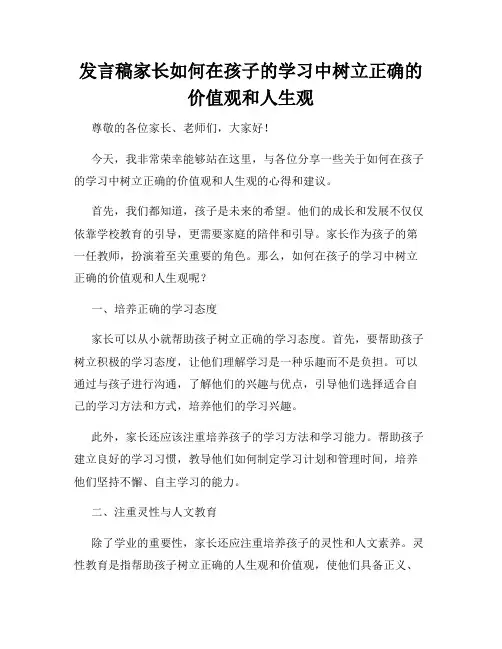 发言稿家长如何在孩子的学习中树立正确的价值观和人生观

尊敬的各位家长、老师们，大家好！

今天，我非常荣幸能够站在这里，与各位分享一些关于如何在孩子的学习中树立正确的价值观和人生观的心得和建议。

首先，我们都知道，孩子是未来的希望。他们的成长和发展不仅仅依靠学校教育的引导，更需要家庭的陪伴和引导。家长作为孩子的第一任教师，扮演着至关重要的角色。那么，如何在孩子的学习中树立正确的价值观和人生观呢？

一、培养正确的学习态度

家长可以从小就帮助孩子树立正确的学习态度。首先，要帮助孩子树立积极的学习态度，让他们理解学习是一种乐趣而不是负担。可以通过与孩子进行沟通，了解他们的兴趣与优点，引导他们选择适合自己的学习方法和方式，培养他们的学习兴趣。

此外，家长还应该注重培养孩子的学习方法和学习能力。帮助孩子建立良好的学习习惯，教导他们如何制定学习计划和管理时间，培养他们坚持不懈、自主学习的能力。

二、注重灵性与人文教育

除了学业的重要性，家长还应注重培养孩子的灵性和人文素养。灵性教育是指帮助孩子树立正确的人生观和价值观，使他们具备正义、